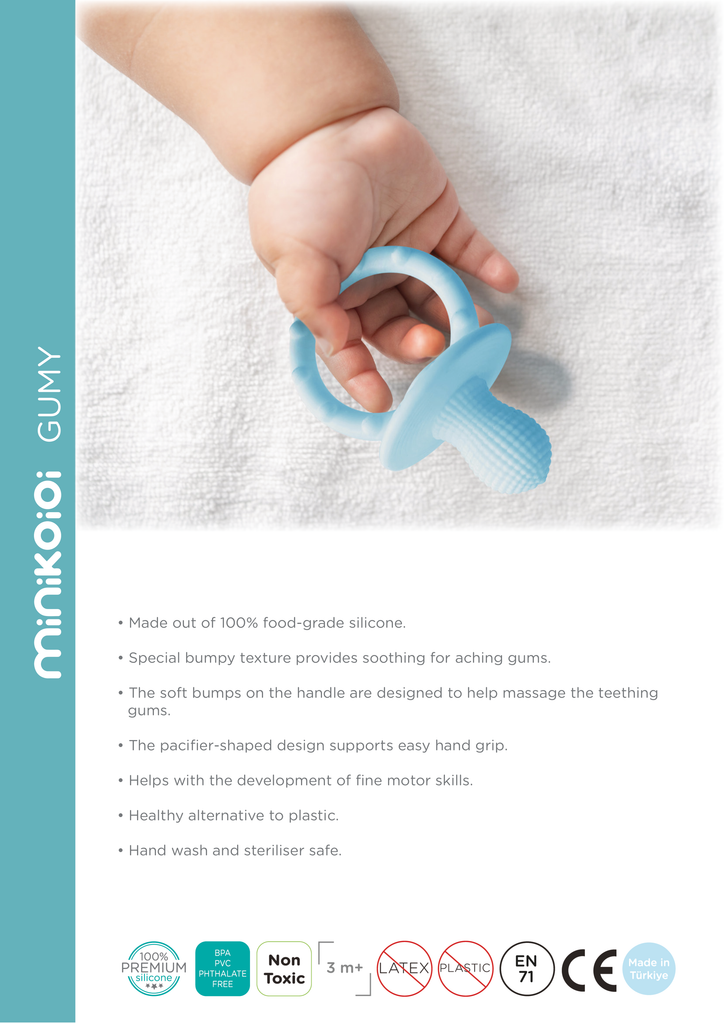 minikoioi GUMY

• Made out of 100% food-grade silicone.

• Special bumpy texture provides soothing for aching gums.

• The soft bumps on the handle are designed to help massage the teething gums.

• The pacifier-shaped design supports easy hand grip.

• Helps with the development of fine motor skills.

• Healthy alternative to plastic.

• Hand wash and steriliser safe.

100% PREMIUM silicone

BPA PVC PHTHALATE FREE

Non Toxic

3 m+

LATEX

PLASTIC

EN 71

CE

Made in Türkiye